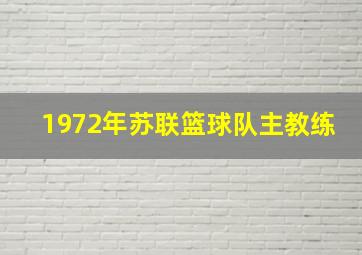 1972年苏联篮球队主教练